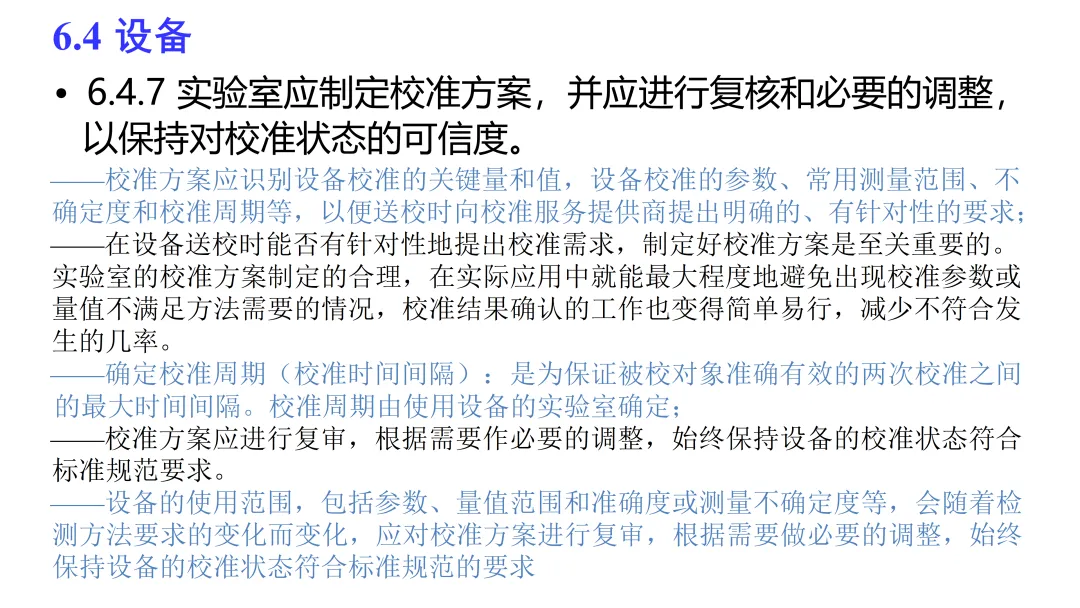 6.4 设备

• 6.4.7 实验室应制定校准方案，并应进行复核和必要的调整，以保持对校准状态的可信度。

——校准方案应识别设备校准的关键量和值，设备校准的参数、常用测量范围、不确定度和校准周期等，以便送校时向校准服务提供商提出明确的、有针对性的要求；

——在设备送校时能否有针对性地提出校准需求，制定好校准方案是至关重要的。实验室的校准方案制定的合理，在实际应用中就能最大程度地避免出现校准参数或量值不满足方法需要的情况，校准结果确认的工作也变得简单易行，减少不符合发生的几率。

——确定校准周期（校准时间间隔）：是为保证被校对象准确有效的两次校准之间的最大时间间隔。校准周期由使用设备的实验室确定；

——校准方案应进行复审，根据需要作必要的调整，始终保持设备的校准状态符合标准规范要求。

——设备的使用范围，包括参数、量值范围和准确度或测量不确定度等，会随着检测方法要求的变化而变化，应对校准方案进行复审，根据需要做必要的调整，始终保持设备的校准状态符合标准规范的要求